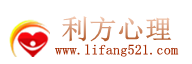 利方心理
www.lifang521.com